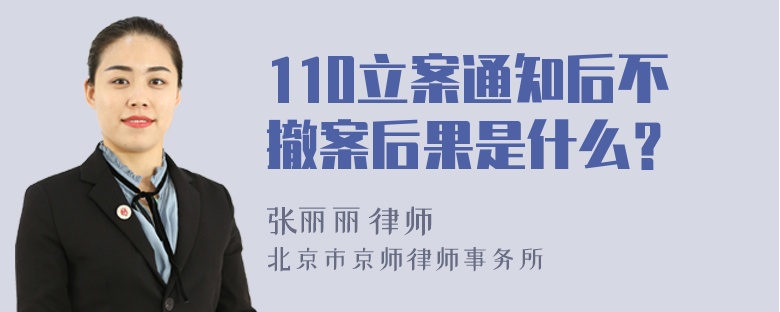 110立案通知后不撤案后果是什么？

张丽丽 律师
北京市京师律师事务所